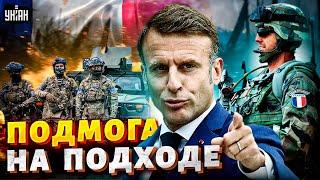 УНІАН

ПОДМОГА
НА ПОДХОДЕ